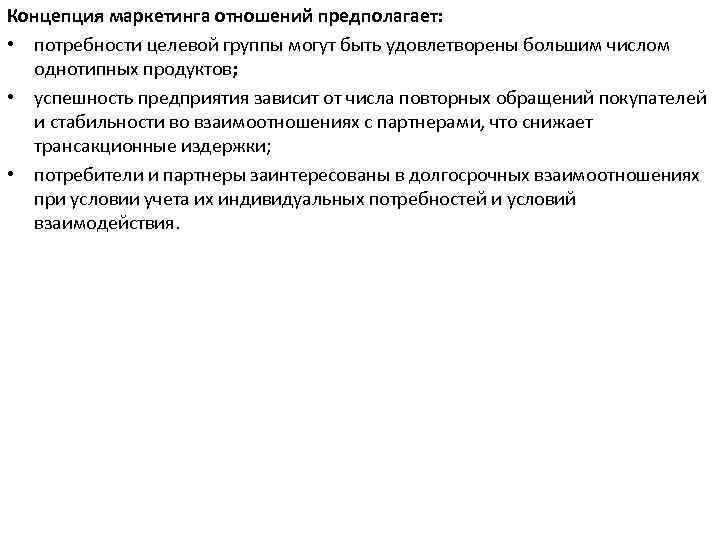 Концепция маркетинга отношений предполагает:

• потребности целевой группы могут быть удовлетворены большим числом однотипных продуктов;
• успешность предприятия зависит от числа повторных обращений покупателей и стабильности во взаимоотношениях с партнерами, что снижает трансакционные издержки;
• потребители и партнеры заинтересованы в долгосрочных взаимоотношениях при условии учета их индивидуальных потребностей и условий взаимодействия.